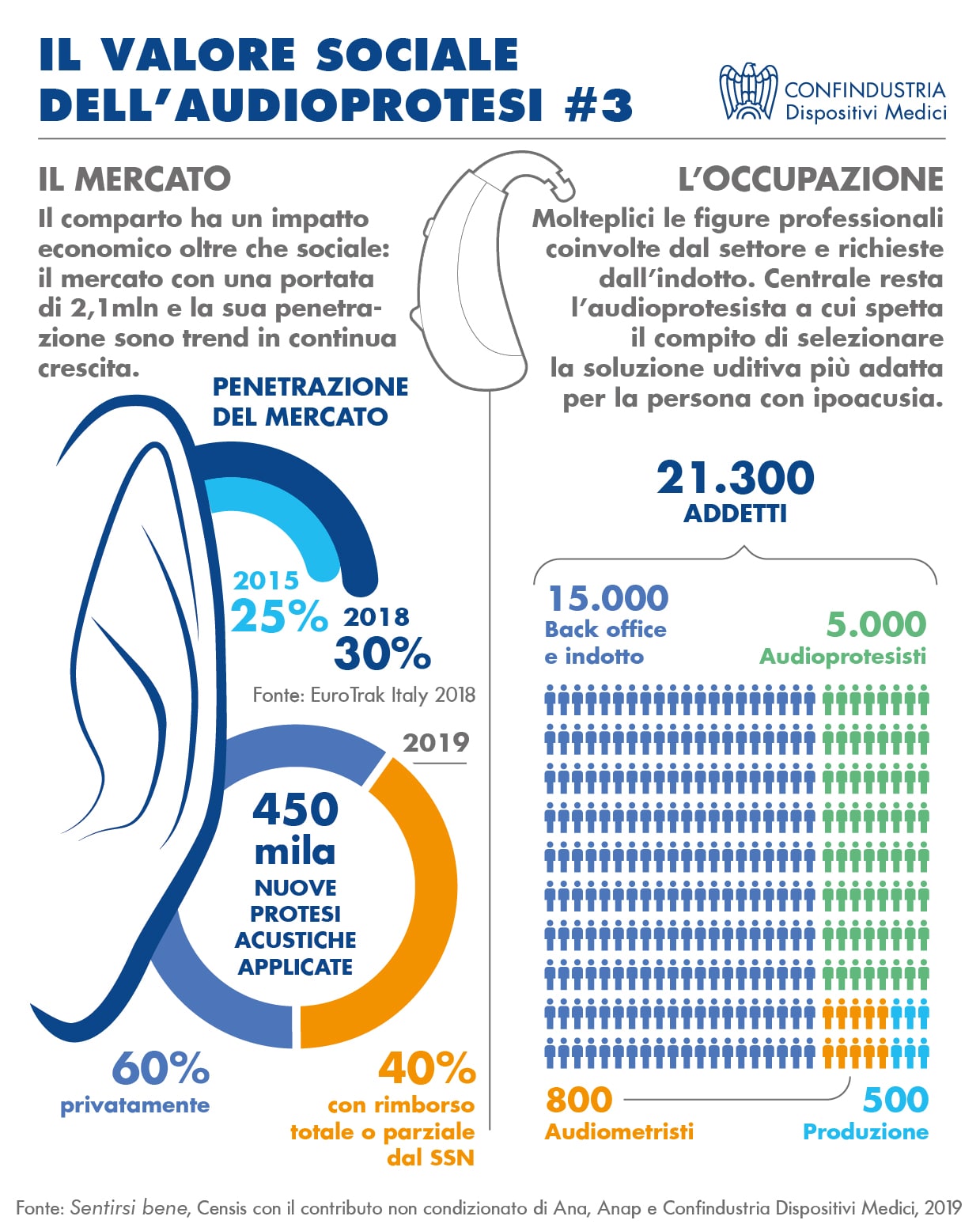 IL VALORE SOCIALE DELL'AUDIOPROTESI #3

CONFINDUSTRIA
Dispositivi Medici

IL MERCATO
Il comparto ha un impatto economico oltre che sociale: il mercato con una portata di 2,1mln e la sua penetrazione sono trend in continua crescita.

PENETRAZIONE DEL MERCATO

2015
25%
2018
30%

Fonte: EuroTrak Italy 2018

2019

450 mila
NUOVE PROTESI ACUSTICHE APPLICATE

60%
privatamente

40%
con rimborso totale o parziale dal SSN

L'OCCUPAZIONE
Molteplici le figure professionali coinvolte dal settore e richieste dall'indotto. Centrale resta l'audioprotesista a cui spetta il compito di selezionare la soluzione uditiva più adatta per la persona con ipoacusia.

21.300
ADDETTI

15.000
Back office e indotto

5.000
Audioprotesisti

800
Audiometristi

500
Produzione

Fonte: Sentirsi bene, Censis con il contributo non condizionato di Ana, Anap e Confindustria Dispositivi Medici, 2019